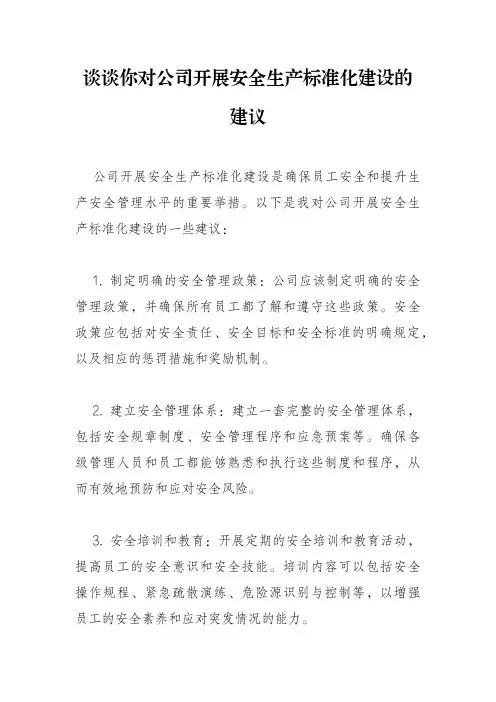 谈谈你对公司开展安全生产标准化建设的建议

公司开展安全生产标准化建设是确保员工安全和提升生产安全管理水平的重要举措。以下是我对公司开展安全生产标准化建设的一些建议：

1. 制定明确的安全管理政策：公司应该制定明确的安全管理政策，并确保所有员工都了解和遵守这些政策。安全政策应包括对安全责任、安全目标和安全标准的明确规定，以及相应的惩罚措施和奖励机制。

2. 建立安全管理体系：建立一套完整的安全管理体系，包括安全规章制度、安全管理程序和应急预案等。确保各级管理人员和员工都能够熟悉和执行这些制度和程序，从而有效地预防和应对安全风险。

3. 安全培训和教育：开展定期的安全培训和教育活动，提高员工的安全意识和安全技能。培训内容可以包括安全操作规程、紧急疏散演练、危险源识别与控制等，以增强员工的安全素养和应对突发情况的能力。